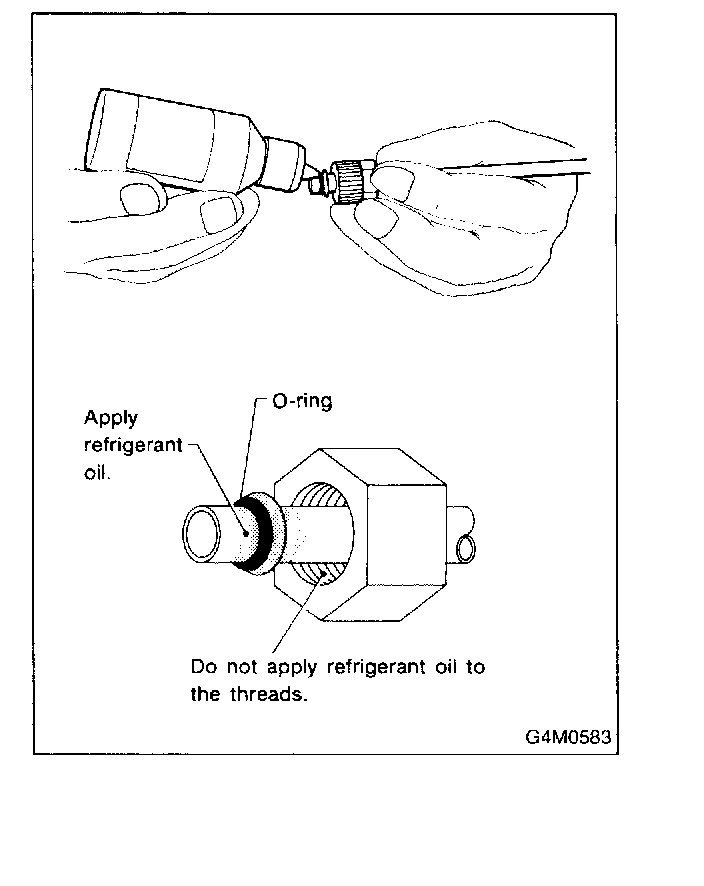 O-ring

Apply refrigerant oil.

Do not apply refrigerant oil to the threads.

G4M0583